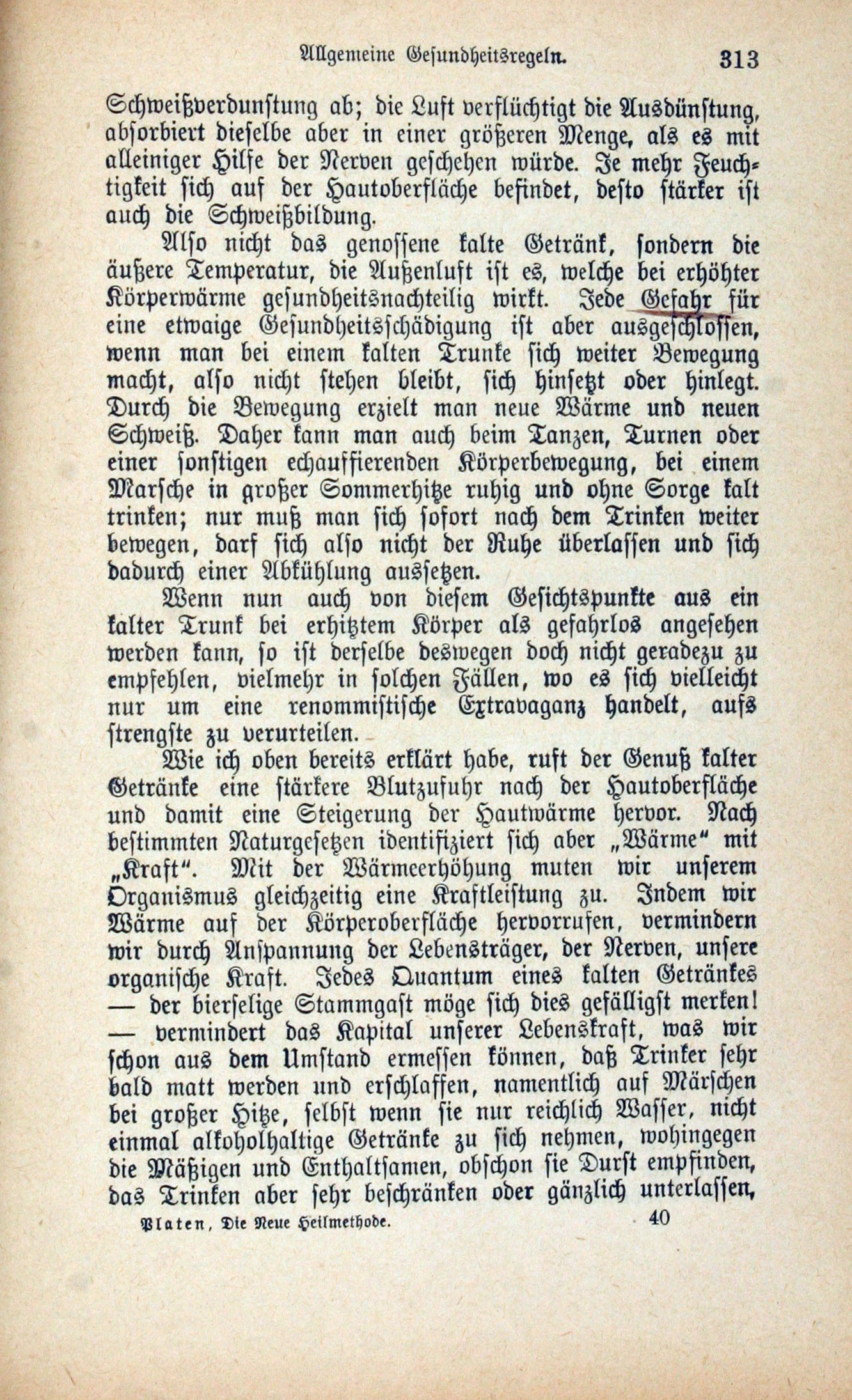 Allgemeine Gesundheitsregeln. 313

Schweißverdunstung ab; die Luft verflüchtigt die Ausdünstung, absorbiert dieselbe aber in einer größeren Menge, als es mit alleiniger Hilfe der Nerven geschehen würde. Je mehr Feuchtigkeit sich auf der Hautoberfläche befindet, desto stärker ist auch die Schweißbildung.

Also nicht das genossene kalte Getränk, sondern die äußere Temperatur, die Außenluft ist es, welche bei erhöhter Körperwärme gesundheitsnachteilig wirkt. Jede Gefahr für eine etwaige Gesundheitsschädigung ist aber ausgeschlossen, wenn man bei einem kalten Trunke sich weiter Bewegung macht, also nicht stehen bleibt, sich hinsetzt oder hinlegt. Durch die Bewegung erzielt man neue Wärme und neuen Schweiß. Daher kann man auch beim Tanzen, Turnen oder einer sonstigen echauffierenden Körperbewegung, bei einem Marsche in großer Sommerhitze ruhig und ohne Sorge kalt trinken; nur muß man sich sofort nach dem Trinken weiter bewegen, darf sich also nicht der Ruhe überlassen und sich dadurch einer Abkühlung aussetzen.

Wenn nun auch von diesem Gesichtspunkte aus ein kalter Trunk bei erhitztem Körper als gefahrlos angesehen werden kann, so ist derselbe deswegen doch nicht geradezu zu empfehlen, vielmehr in solchen Fällen, wo es sich vielleicht nur um eine renommistische Extravaganz handelt, aufs strengste zu verurteilen.

Wie ich oben bereits erklärt habe, ruft der Genuß kalter Getränke eine stärkere Blutzufuhr nach der Hautoberfläche und damit eine Steigerung der Hautwärme hervor. Nach bestimmten Naturgesetzen identifiziert sich aber „Wärme“ mit „Kraft“. Mit der Wärmeerhöhung muten wir unserem Organismus gleichzeitig eine Kraftleistung zu. Indem wir Wärme auf der Körperoberfläche hervorrufen, vermindern wir durch Anspannung der Lebensträger, der Nerven, unsere organische Kraft. Jedes Quantum eines kalten Getränkes — der bierselige Stammgast möge sich dies gefälligst merken! — vermindert das Kapital unserer Lebenskraft, was wir schon aus dem Umstand ermessen können, daß Trinker sehr bald matt werden und erschlaffen, namentlich auf Märschen bei großer Hitze, selbst wenn sie nur reichlich Wasser, nicht einmal alkoholhaltige Getränke zu sich nehmen, wohingegen die Mäßigen und Enthaltsamen, obschon sie Durst empfinden, das Trinken aber sehr beschränken oder gänzlich unterlassen,

Platen, Die Neue Heilmethode. 40